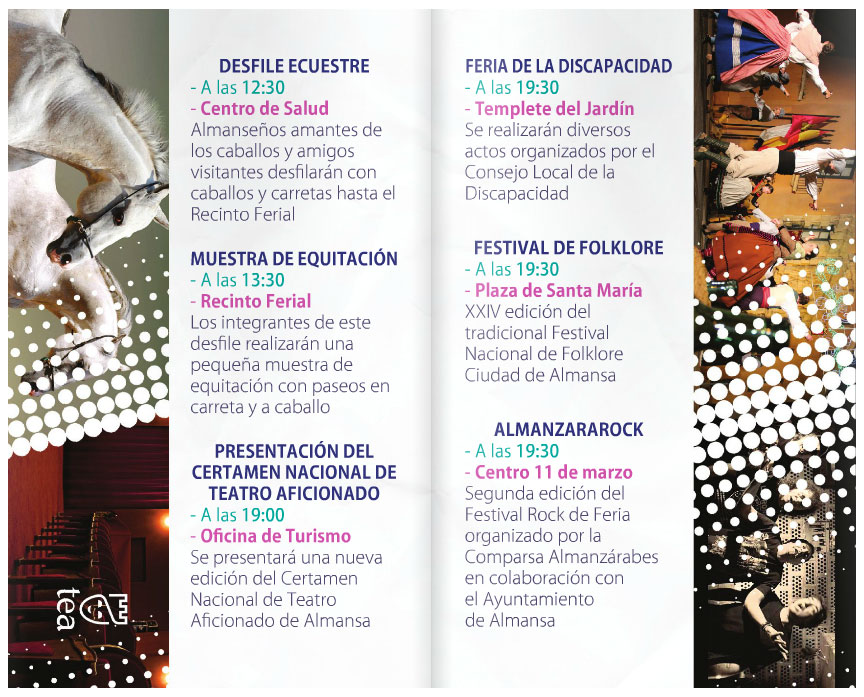 tea

DESFILE ECUESTRE
- A las 12:30
- Centro de Salud
Almanseños amantes de los caballos y amigos visitantes desfilarán con caballos y carretas hasta el Recinto Ferial

MUESTRA DE EQUITACIÓN
- A las 13:30
- Recinto Ferial
Los integrantes de este desfile realizarán una pequeña muestra de equitación con paseos en carreta y a caballo

PRESENTACIÓN DEL CERTAMEN NACIONAL DE TEATRO AFICIONADO
- A las 19:00
- Oficina de Turismo
Se presentará una nueva edición del Certamen Nacional de Teatro Aficionado de Almansa

FERIA DE LA DISCAPACIDAD
- A las 19:30
- Templete del Jardín
Se realizarán diversos actos organizados por el Consejo Local de la Discapacidad

FESTIVAL DE FOLKLORE
- A las 19:30
- Plaza de Santa María
XXIV edición del tradicional Festival Nacional de Folklore Ciudad de Almansa

ALMANZARAROCK
- A las 19:30
- Centro 11 de marzo
Segunda edición del Festival Rock de Feria organizado por la Comparsa Almanzárabes en colaboración con el Ayuntamiento de Almansa